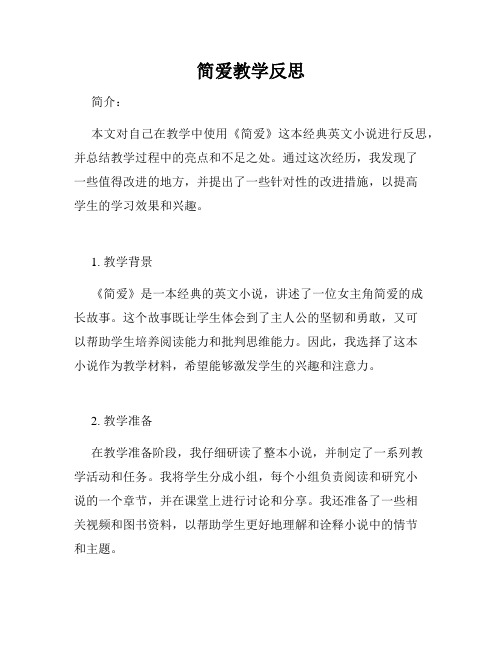 简爱教学反思

简介：

本文对自己在教学中使用《简爱》这本经典英文小说进行反思，并总结教学过程中的亮点和不足之处。通过这次经历，我发现了一些值得改进的地方，并提出了一些针对性的改进措施，以提高学生的学习效果和兴趣。

1. 教学背景

《简爱》是一本经典的英文小说，讲述了一位女主角简爱的成长故事。这个故事既让学生体会到了主人公的坚韧和勇敢，又可以帮助学生培养阅读能力和批判思维能力。因此，我选择了这本小说作为教学材料，希望能够激发学生的兴趣和注意力。

2. 教学准备

在教学准备阶段，我仔细研读了整本小说，并制定了一系列教学活动和任务。我将学生分成小组，每个小组负责阅读和研究小说的一个章节，并在课堂上进行讨论和分享。我还准备了一些相关视频和图书资料，以帮助学生更好地理解和诠释小说中的情节和主题。